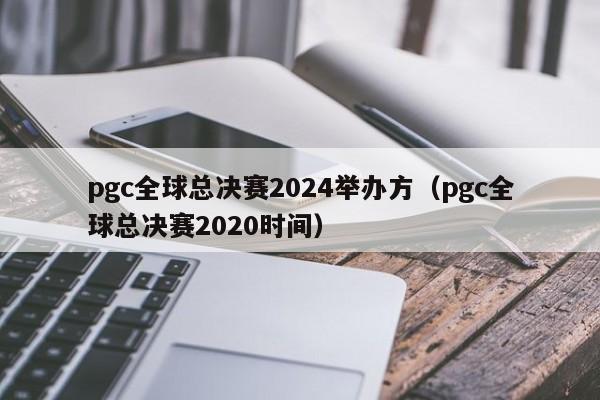 pgc全球总决赛2024举办方（pgc全球总决赛2020时间）